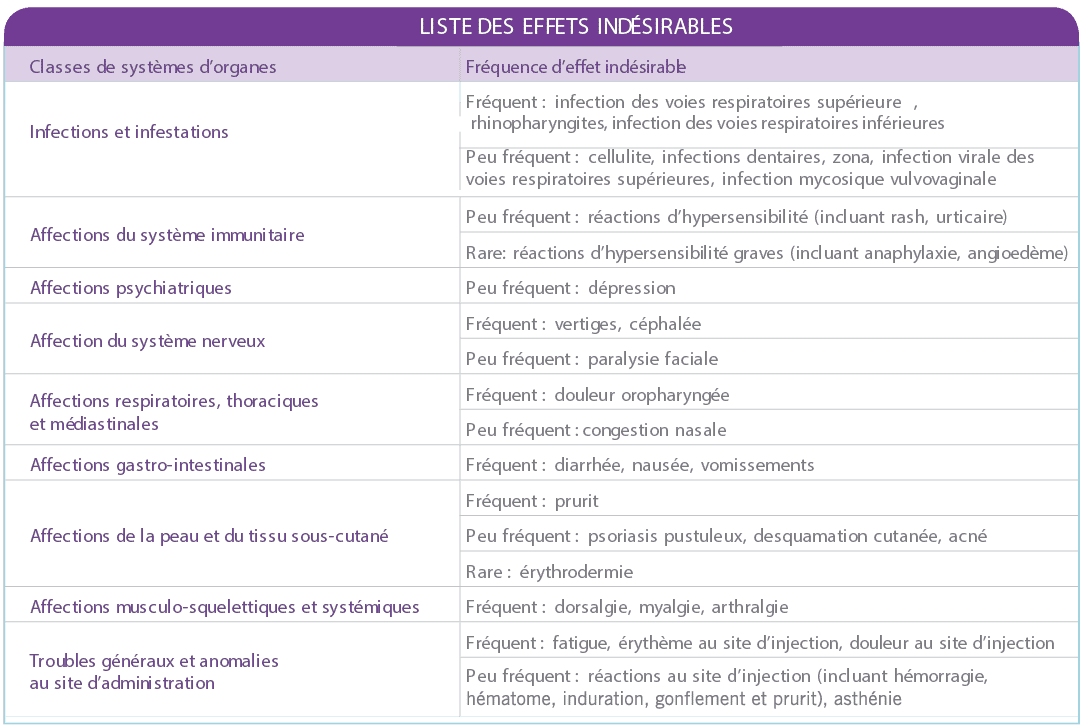 LISTE DES EFFETS INDÉSIRABLES

| Classes de systèmes d'organes | Fréquence d'effet indésirable |
|---|---|
| Infections et infestations | Fréquent : infection des voies respiratoires supérieure , rhinopharyngites, infection des voies respiratoires inférieures |
| | Peu fréquent : cellulite, infections dentaires, zona, infection virale des voies respiratoires supérieures, infection mycosique vulvovaginale |
| Affections du système immunitaire | Peu fréquent : réactions d'hypersensibilité (incluant rash, urticaire) |
| | Rare: réactions d'hypersensibilité graves (incluant anaphylaxie, angioedème) |
| Affections psychiatriques | Peu fréquent : dépression |
| Affection du système nerveux | Fréquent : vertiges, céphalée |
| | Peu fréquent : paralysie faciale |
| Affections respiratoires, thoraciques et médiastinales | Fréquent : douleur oropharyngée |
| | Peu fréquent : congestion nasale |
| Affections gastro-intestinales | Fréquent : diarrhée, nausée, vomissements |
| Affections de la peau et du tissu sous-cutané | Fréquent : prurit |
| | Peu fréquent : psoriasis pustuleux, desquamation cutanée, acné |
| | Rare : érythrodermie |
| Affections musculo-squelettiques et systémiques | Fréquent : dorsalgie, myalgie, arthralgie |
| Troubles généraux et anomalies au site d'administration | Fréquent : fatigue, érythème au site d'injection, douleur au site d'injection |
| | Peu fréquent : réactions au site d'injection (incluant hémorragie, hématome, induration, gonflement et prurit), asthénie |